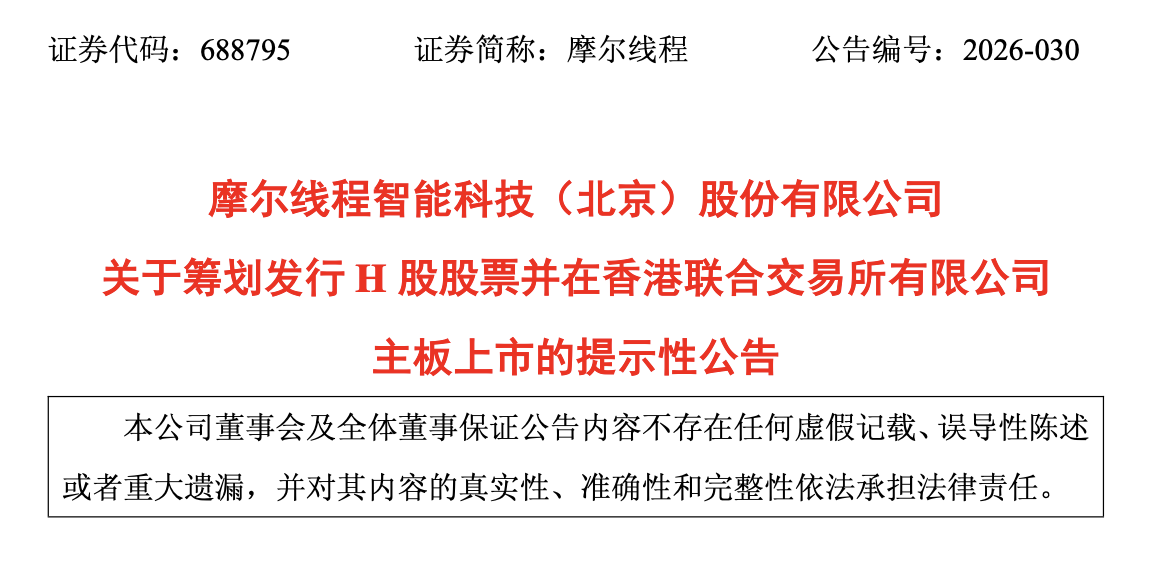 证券代码：688795 证券简称：摩尔线程 公告编号：2026-030

摩尔线程智能科技（北京）股份有限公司
关于筹划发行H股股票并在香港联合交易所有限公司
主板上市的提示性公告

本公司董事会及全体董事保证公告内容不存在任何虚假记载、误导性陈述或者重大遗漏，并对其内容的真实性、准确性和完整性依法承担法律责任。